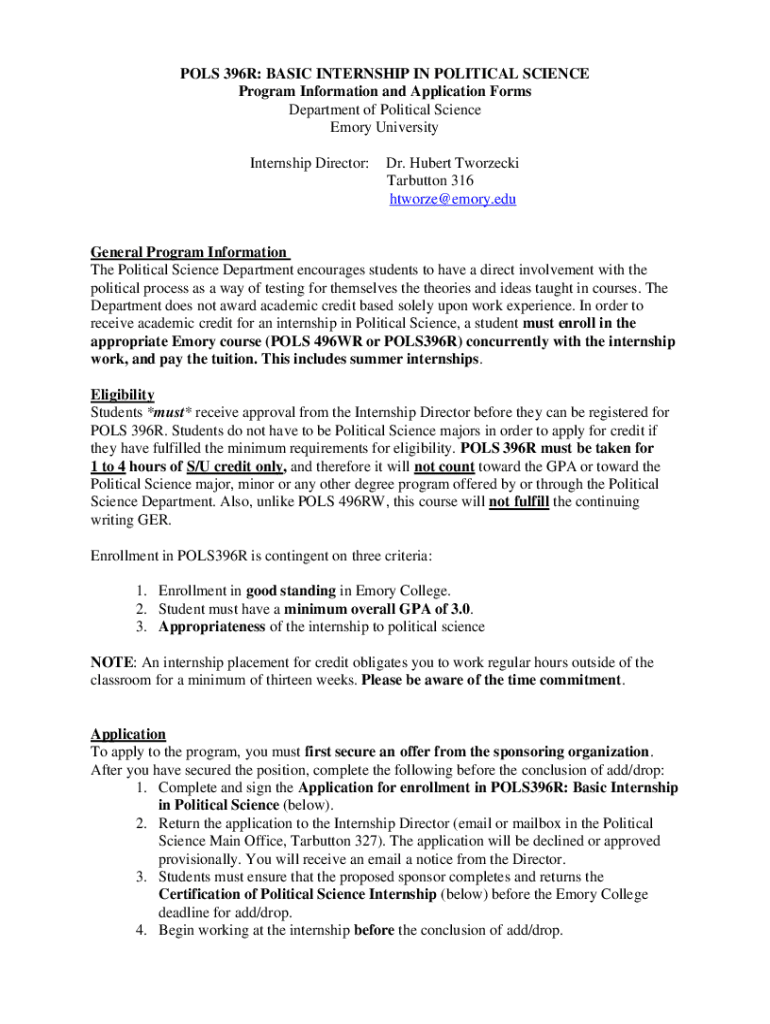 POLS 396R: BASIC INTERNSHIP IN POLITICAL SCIENCE
Program Information and Application Forms
Department of Political Science
Emory University

Internship Director: Dr. Hubert Tworzecki
Tarbutton 316
htworze@emory.edu

General Program Information
The Political Science Department encourages students to have a direct involvement with the political process as a way of testing for themselves the theories and ideas taught in courses. The Department does not award academic credit based solely upon work experience. In order to receive academic credit for an internship in Political Science, a student must enroll in the appropriate Emory course (POLS 496WR or POLS396R) concurrently with the internship work, and pay the tuition. This includes summer internships.

Eligibility
Students *must* receive approval from the Internship Director before they can be registered for POLS 396R. Students do not have to be Political Science majors in order to apply for credit if they have fulfilled the minimum requirements for eligibility. POLS 396R must be taken for 1 to 4 hours of S/U credit only, and therefore it will not count toward the GPA or toward the Political Science major, minor or any other degree program offered by or through the Political Science Department. Also, unlike POLS 496RW, this course will not fulfill the continuing writing GER.

Enrollment in POLS396R is contingent on three criteria:

1. Enrollment in good standing in Emory College.
2. Student must have a minimum overall GPA of 3.0.
3. Appropriateness of the internship to political science

NOTE: An internship placement for credit obligates you to work regular hours outside of the classroom for a minimum of thirteen weeks. Please be aware of the time commitment.

Application
To apply to the program, you must first secure an offer from the sponsoring organization. After you have secured the position, complete the following before the conclusion of add/drop:
1. Complete and sign the Application for enrollment in POLS396R: Basic Internship in Political Science (below).
2. Return the application to the Internship Director (email or mailbox in the Political Science Main Office, Tarbutton 327). The application will be declined or approved provisionally. You will receive an email a notice from the Director.
3. Students must ensure that the proposed sponsor completes and returns the Certification of Political Science Internship (below) before the Emory College deadline for add/drop.
4. Begin working at the internship before the conclusion of add/drop.